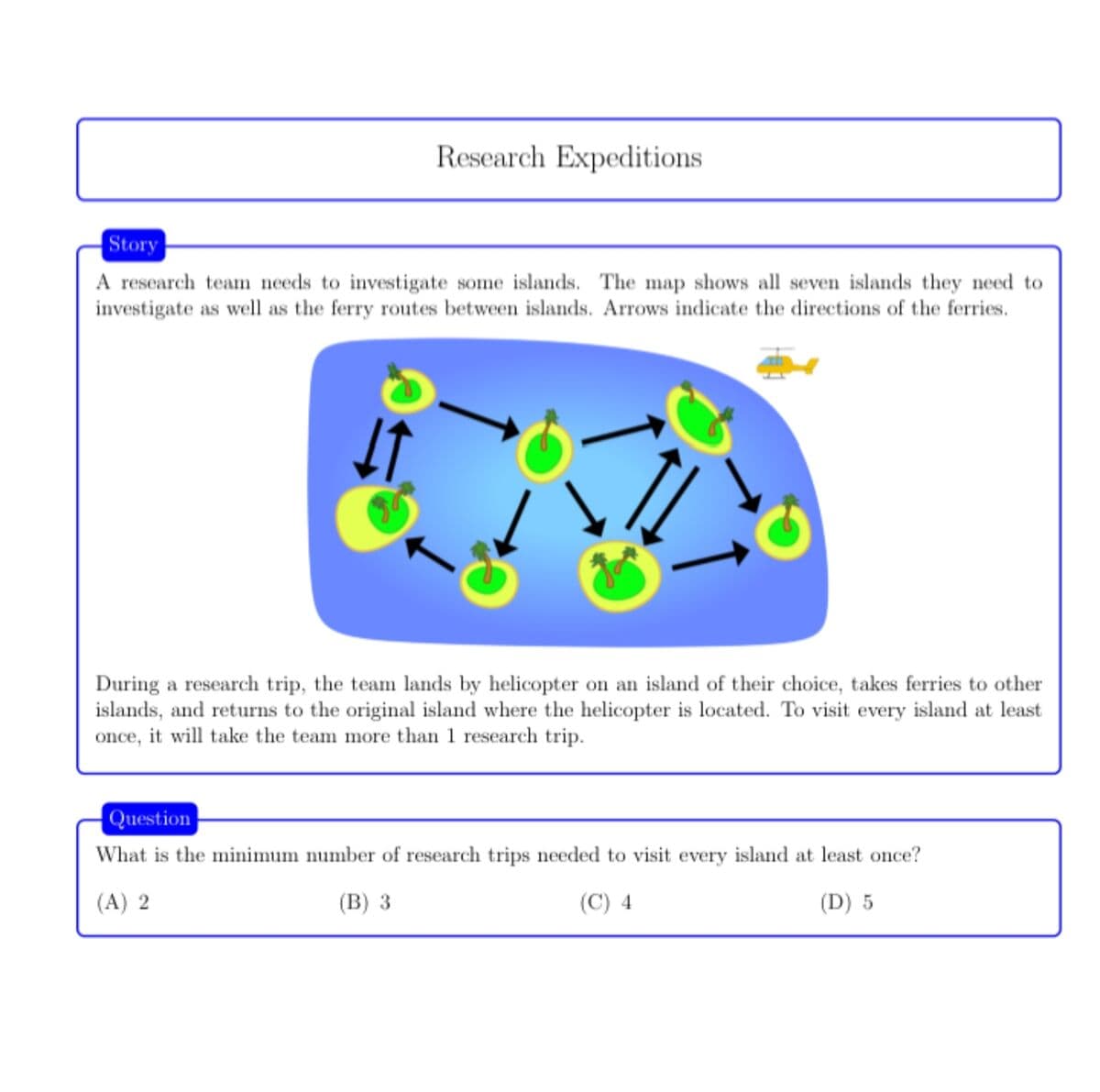 Research Expeditions

Story

A research team needs to investigate some islands. The map shows all seven islands they need to investigate as well as the ferry routes between islands. Arrows indicate the directions of the ferries.

During a research trip, the team lands by helicopter on an island of their choice, takes ferries to other islands, and returns to the original island where the helicopter is located. To visit every island at least once, it will take the team more than 1 research trip.

Question

What is the minimum number of research trips needed to visit every island at least once?

(A) 2
(B) 3
(C) 4
(D) 5